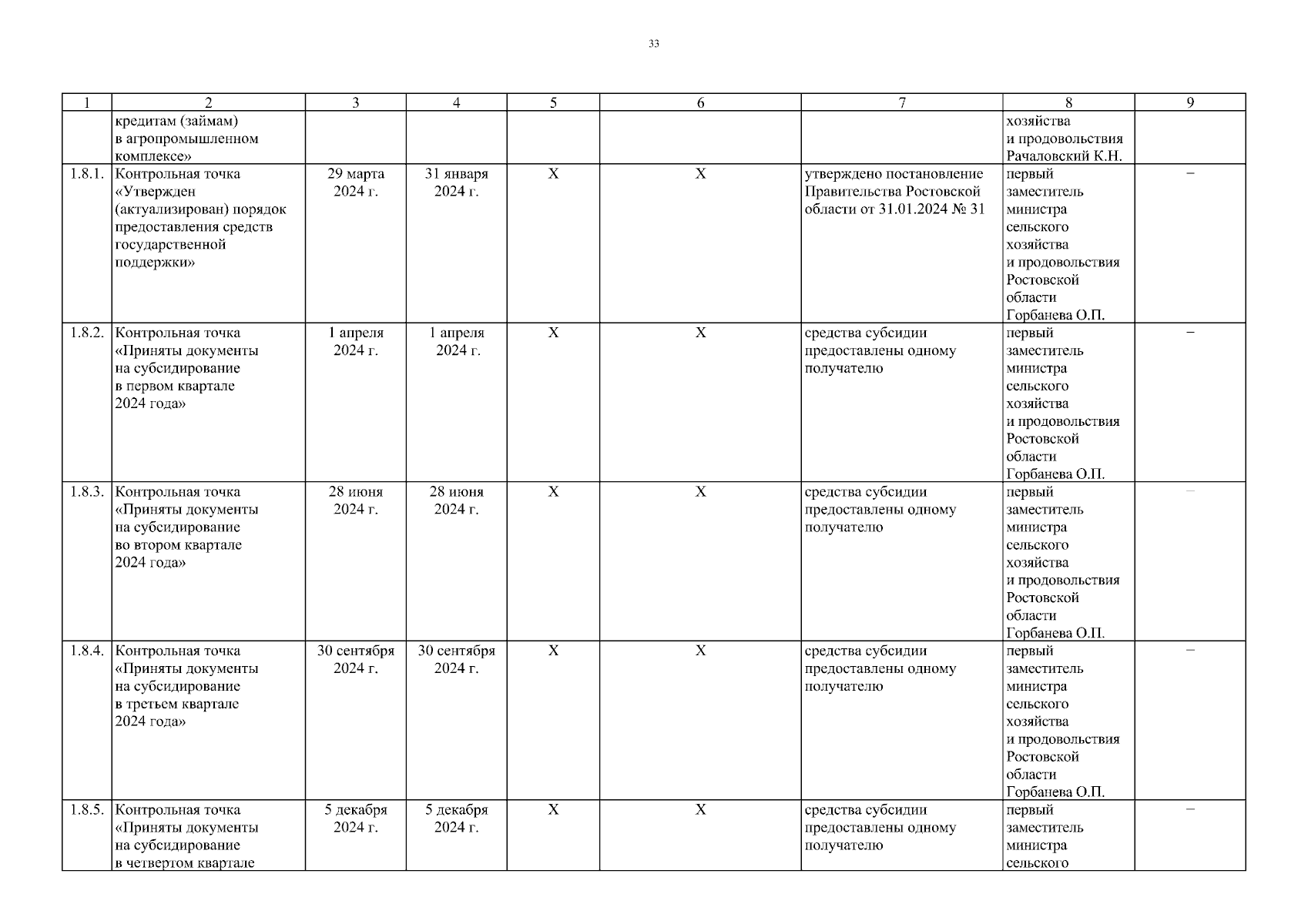 33

| 1 | 2 | 3 | 4 | 5 | 6 | 7 | 8 | 9 |
|---|---|---|---|---|---|---|---|---|
| | кредитам (займам) в агропромышленном комплексе» | | | | | | хозяйства и продовольствия Рачаловский К.Н. | |
| 1.8.1. | Контрольная точка «Утвержден (актуализирован) порядок предоставления средств государственной поддержки» | 29 марта 2024 г. | 31 января 2024 г. | Х | Х | утверждено постановление Правительства Ростовской области от 31.01.2024 № 31 | первый заместитель министра сельского хозяйства и продовольствия Ростовской области Горбанева О.П. | – |
| 1.8.2. | Контрольная точка «Приняты документы на субсидирование в первом квартале 2024 года» | 1 апреля 2024 г. | 1 апреля 2024 г. | Х | Х | средства субсидии предоставлены одному получателю | первый заместитель министра сельского хозяйства и продовольствия Ростовской области Горбанева О.П. | – |
| 1.8.3. | Контрольная точка «Приняты документы на субсидирование во втором квартале 2024 года» | 28 июня 2024 г. | 28 июня 2024 г. | Х | Х | средства субсидии предоставлены одному получателю | первый заместитель министра сельского хозяйства и продовольствия Ростовской области Горбанева О.П. | – |
| 1.8.4. | Контрольная точка «Приняты документы на субсидирование в третьем квартале 2024 года» | 30 сентября 2024 г. | 30 сентября 2024 г. | Х | Х | средства субсидии предоставлены одному получателю | первый заместитель министра сельского хозяйства и продовольствия Ростовской области Горбанева О.П. | – |
| 1.8.5. | Контрольная точка «Приняты документы на субсидирование в четвертом квартале | 5 декабря 2024 г. | 5 декабря 2024 г. | Х | Х | средства субсидии предоставлены одному получателю | первый заместитель министра сельского | – |